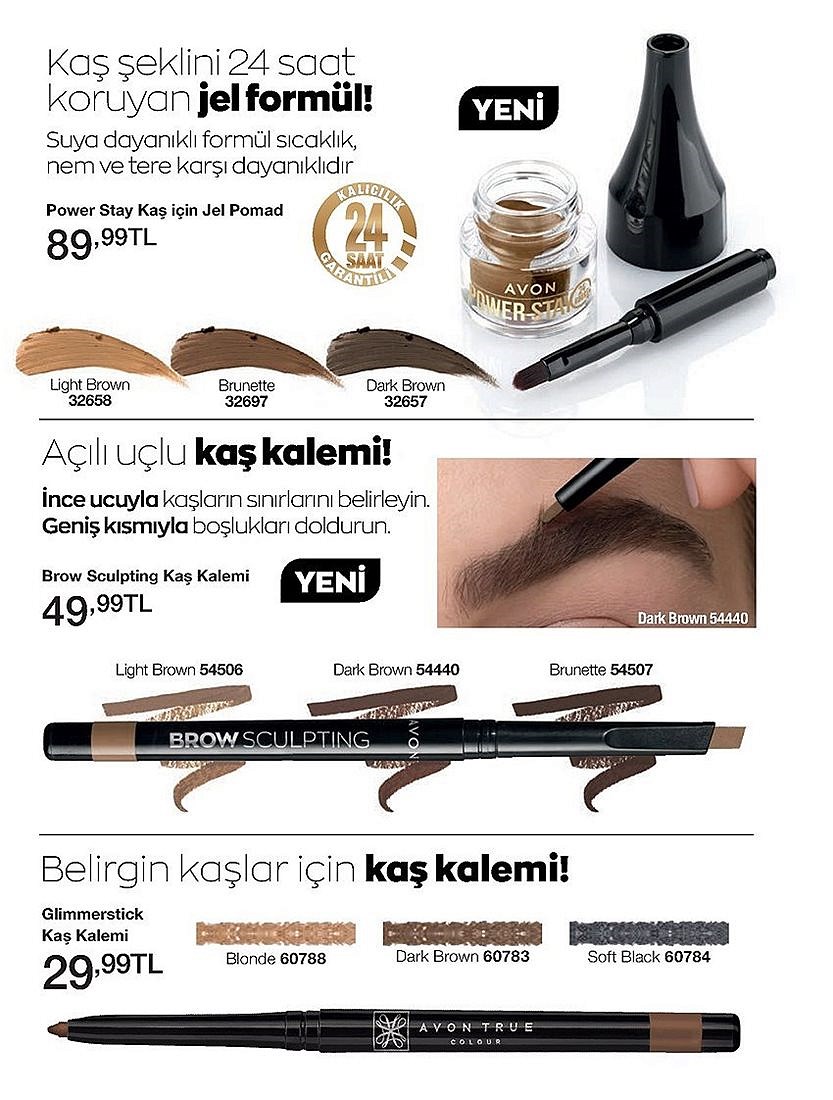 Kaş şeklini 24 saat koruyan jel formül!

Suya dayanıklı formül sıcaklık, nem ve tere karşı dayanıklıdır

YENİ

Power Stay Kaş için Jel Pomad
89,99TL

KALICILIK 24 SAAT GARANTİLİ

AVON POWER-STAY

Light Brown 32658
Brunette 32697
Dark Brown 32657

Açılı uçlu kaş kalemi!

İnce ucuyla kaşların sınırlarını belirleyin. Geniş kısmıyla boşlukları doldurun.

Brow Sculpting Kaş Kalemi
YENİ
49,99TL

Dark Brown 54440

Light Brown 54506
Dark Brown 54440
Brunette 54507

BROW SCULPTING AVON

Belirgin kaşlar için kaş kalemi!

Glimmerstick Kaş Kalemi
29,99TL

Blonde 60788
Dark Brown 60783
Soft Black 60784

AVON TRUE COLOUR